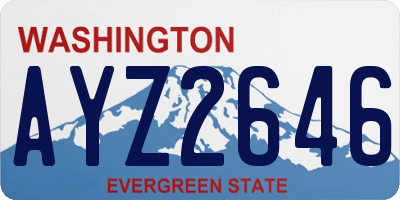 WASHINGTON
AYZ2646
EVERGREEN STATE